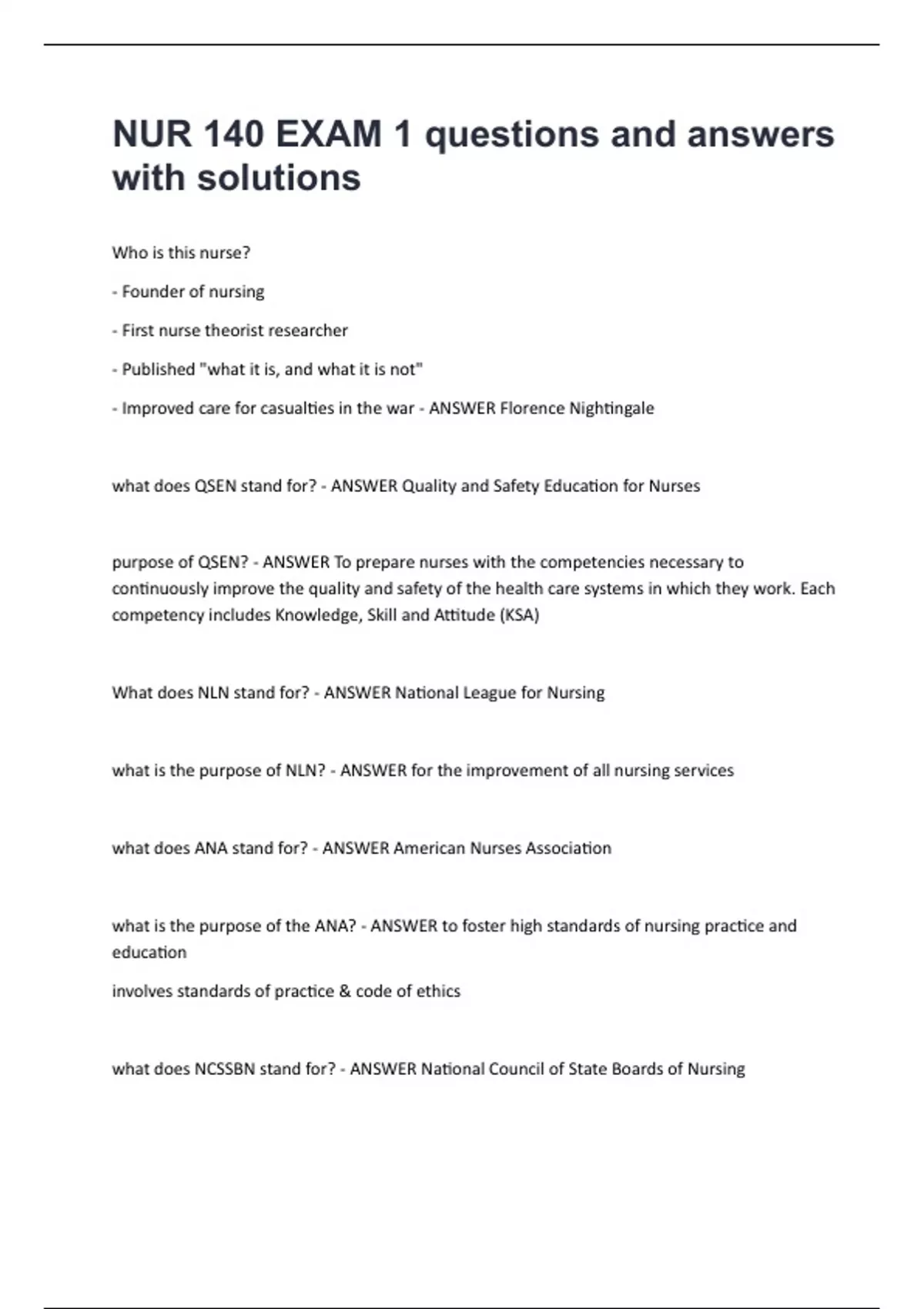 NUR 140 EXAM 1 questions and answers with solutions

Who is this nurse?

- Founder of nursing

- First nurse theorist researcher

- Published "what it is, and what it is not"

- Improved care for casualties in the war - ANSWER Florence Nightingale

what does QSEN stand for? - ANSWER Quality and Safety Education for Nurses

purpose of QSEN? - ANSWER To prepare nurses with the competencies necessary to continuously improve the quality and safety of the health care systems in which they work. Each competency includes Knowledge, Skill and Attitude (KSA)

What does NLN stand for? - ANSWER National League for Nursing

what is the purpose of NLN? - ANSWER for the improvement of all nursing services

what does ANA stand for? - ANSWER American Nurses Association

what is the purpose of the ANA? - ANSWER to foster high standards of nursing practice and education

involves standards of practice & code of ethics

what does NCSSBN stand for? - ANSWER National Council of State Boards of Nursing